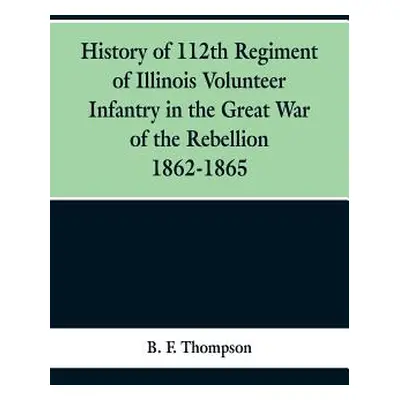 History of 112th Regiment of Illinois Volunteer Infantry in the Great War of the Rebellion 1862-1865

B. F. Thompson